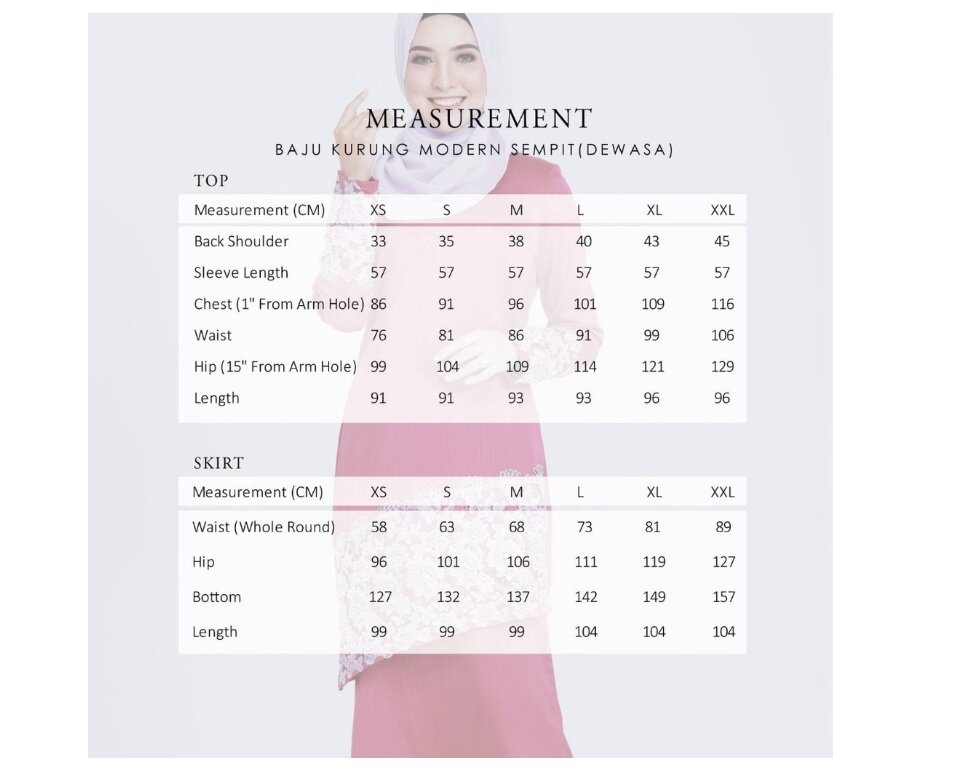 MEASUREMENT
BAJU KURUNG MODERN SEMPIT(DEWASA)

TOP

| Measurement (CM) | XS | S | M | L | XL | XXL |
|---|---|---|---|---|---|---|
| Back Shoulder | 33 | 35 | 38 | 40 | 43 | 45 |
| Sleeve Length | 57 | 57 | 57 | 57 | 57 | 57 |
| Chest (1" From Arm Hole) | 86 | 91 | 96 | 101 | 109 | 116 |
| Waist | 76 | 81 | 86 | 91 | 99 | 106 |
| Hip (15" From Arm Hole) | 99 | 104 | 109 | 114 | 121 | 129 |
| Length | 91 | 91 | 93 | 93 | 96 | 96 |

SKIRT

| Measurement (CM) | XS | S | M | L | XL | XXL |
|---|---|---|---|---|---|---|
| Waist (Whole Round) | 58 | 63 | 68 | 73 | 81 | 89 |
| Hip | 96 | 101 | 106 | 111 | 119 | 127 |
| Bottom | 127 | 132 | 137 | 142 | 149 | 157 |
| Length | 99 | 99 | 99 | 104 | 104 | 104 |